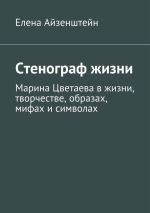 Елена Айзенштейн

Стенограф жизни

Марина Цветаева в жизни, творчестве, образах, мифах и символах